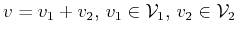 $v = v_1 + v_2,\ v_1 \in \mathcal{V}_1,\ v_2 \in \mathcal{V}_2$